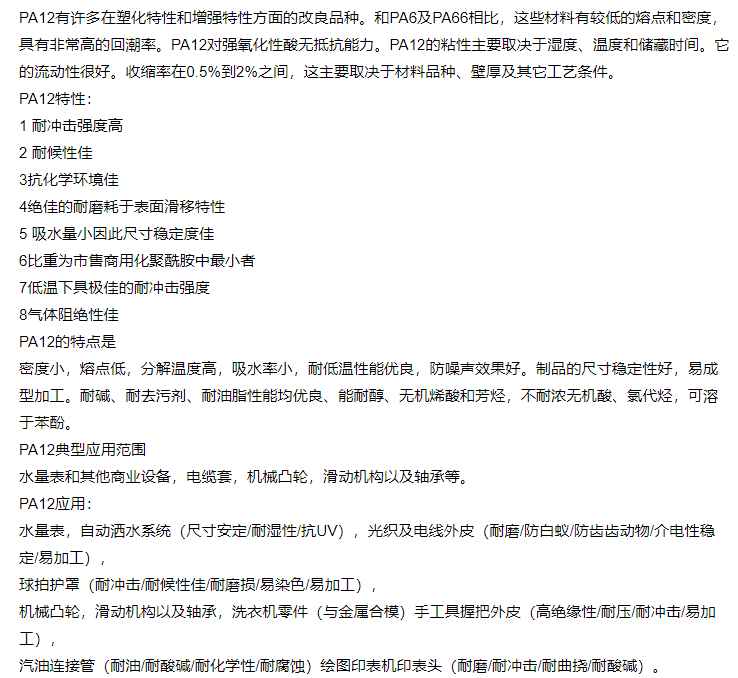 PA12有许多在塑化特性和增强特性方面的改良品种。和PA6及PA66相比，这些材料有较低的熔点和密度，具有非常高的回潮率。PA12对强氧化性酸无抵抗能力。PA12的粘性主要取决于湿度、温度和储藏时间。它的流动性很好。收缩率在0.5%到2%之间，这主要取决于材料品种、壁厚及其它工艺条件。

PA12特性：

1 耐冲击强度高

2 耐候性佳

3抗化学环境佳

4绝佳的耐磨耗于表面滑移特性

5 吸水量小因此尺寸稳定度佳

6比重为市售商用化聚酰胺中最小者

7低温下具极佳的耐冲击强度

8气体阻绝性佳

PA12的特点是

密度小，熔点低，分解温度高，吸水率小，耐低温性能优良，防噪声效果好。制品的尺寸稳定性好，易成型加工。耐碱、耐去污剂、耐油脂性能均优良、能耐醇、无机烯酸和芳烃，不耐浓无机酸、氯代烃，可溶于苯酚。

PA12典型应用范围

水量表和其他商业设备，电缆套，机械凸轮，滑动机构以及轴承等。

PA12应用：

水量表，自动洒水系统（尺寸安定/耐湿性/抗UV），光织及电线外皮（耐磨/防白蚁/防齿齿动物/介电性稳定/易加工），

球拍护罩（耐冲击/耐候性佳/耐磨损/易染色/易加工），

机械凸轮，滑动机构以及轴承，洗衣机零件（与金属合模）手工具握把外皮（高绝缘性/耐压/耐冲击/易加工），

汽油连接管（耐油/耐酸碱/耐化学性/耐腐蚀）绘图印表机印表头（耐磨/耐冲击/耐曲挠/耐酸碱）。